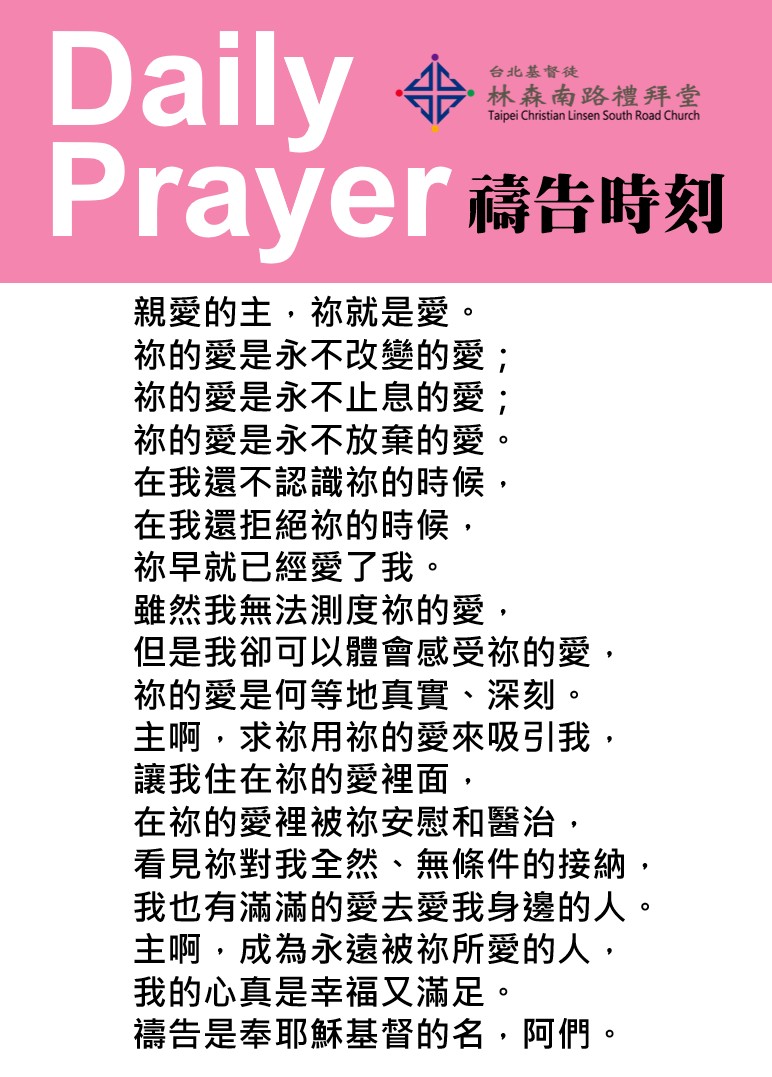 Daily Prayer

台北基督徒
林森南路禮拜堂
Taipei Christian Linsen South Road Church

禱告時刻

親愛的主，祢就是愛。
祢的愛是永不改變的愛；
祢的愛是永不止息的愛；
祢的愛是永不放棄的愛。
在我還不認識祢的時候，
在我還拒絕祢的時候，
祢早就已經愛了我。
雖然我無法測度祢的愛，
但是我卻可以體會感受祢的愛，
祢的愛是何等地真實、深刻。
主啊，求祢用祢的愛來吸引我，
讓我住在祢的愛裡面，
在祢的愛裡被祢安慰和醫治，
看見祢對我全然、無條件的接納，
我也有滿滿的愛去愛我身邊的人。
主啊，成為永遠被祢所愛的人，
我的心真是幸福又滿足。
禱告是奉耶穌基督的名，阿們。